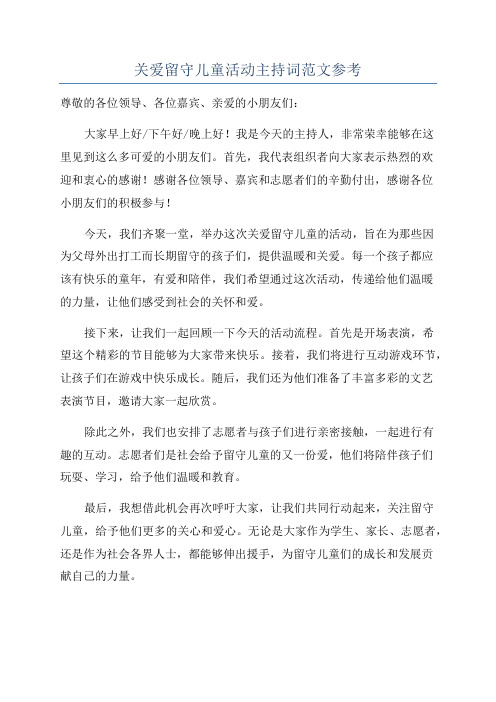 关爱留守儿童活动主持词范文参考

尊敬的各位领导、各位嘉宾、亲爱的小朋友们：

大家早上好/下午好/晚上好！我是今天的主持人，非常荣幸能够在这里见到这么多可爱的小朋友们。首先，我代表组织者向大家表示热烈的欢迎和衷心的感谢！感谢各位领导、嘉宾和志愿者们的辛勤付出，感谢各位小朋友们的积极参与！

今天，我们齐聚一堂，举办这次关爱留守儿童的活动，旨在为那些因为父母外出打工而长期留守的孩子们，提供温暖和关爱。每一个孩子都应该有快乐的童年，有爱和陪伴，我们希望通过这次活动，传递给他们温暖的力量，让他们感受到社会的关怀和爱。

接下来，让我们一起回顾一下今天的活动流程。首先是开场表演，希望这个精彩的节目能够为大家带来快乐。接着，我们将进行互动游戏环节，让孩子们在游戏中快乐成长。随后，我们还为他们准备了丰富多彩的文艺表演节目，邀请大家一起欣赏。

除此之外，我们也安排了志愿者与孩子们进行亲密接触，一起进行有趣的互动。志愿者们是社会给予留守儿童的又一份爱，他们将陪伴孩子们玩耍、学习，给予他们温暖和教育。

最后，我想借此机会再次呼吁大家，让我们共同行动起来，关注留守儿童，给予他们更多的关心和爱心。无论是大家作为学生、家长、志愿者，还是作为社会各界人士，都能够伸出援手，为留守儿童们的成长和发展贡献自己的力量。